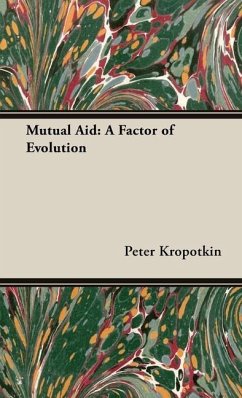 Mutual Aid: A Factor of Evolution

Peter Kropotkin